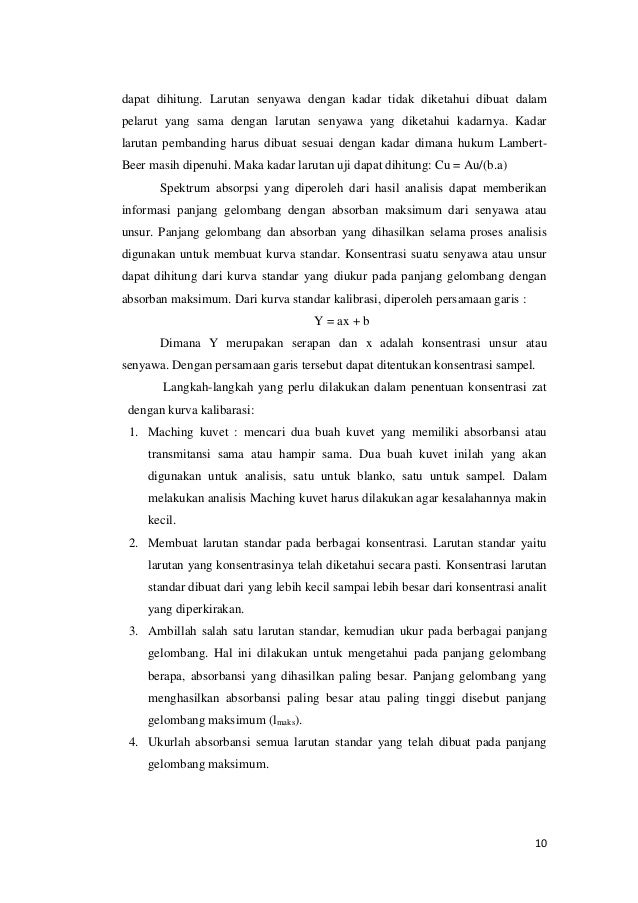 dapat dihitung. Larutan senyawa dengan kadar tidak diketahui dibuat dalam pelarut yang sama dengan larutan senyawa yang diketahui kadarnya. Kadar larutan pembanding harus dibuat sesuai dengan kadar dimana hukum Lambert-Beer masih dipenuhi. Maka kadar larutan uji dapat dihitung: Cu = Au/(b.a)

Spektrum absorpsi yang diperoleh dari hasil analisis dapat memberikan informasi panjang gelombang dengan absorban maksimum dari senyawa atau unsur. Panjang gelombang dan absorban yang dihasilkan selama proses analisis digunakan untuk membuat kurva standar. Konsentrasi suatu senyawa atau unsur dapat dihitung dari kurva standar yang diukur pada panjang gelombang dengan absorban maksimum. Dari kurva standar kalibrasi, diperoleh persamaan garis :

Y = ax + b

Dimana Y merupakan serapan dan x adalah konsentrasi unsur atau senyawa. Dengan persamaan garis tersebut dapat ditentukan konsentrasi sampel.

Langkah-langkah yang perlu dilakukan dalam penentuan konsentrasi zat dengan kurva kalibarasi:

1. Maching kuvet : mencari dua buah kuvet yang memiliki absorbansi atau transmitansi sama atau hampir sama. Dua buah kuvet inilah yang akan digunakan untuk analisis, satu untuk blanko, satu untuk sampel. Dalam melakukan analisis Maching kuvet harus dilakukan agar kesalahannya makin kecil.
2. Membuat larutan standar pada berbagai konsentrasi. Larutan standar yaitu larutan yang konsentrasinya telah diketahui secara pasti. Konsentrasi larutan standar dibuat dari yang lebih kecil sampai lebih besar dari konsentrasi analit yang diperkirakan.
3. Ambillah salah satu larutan standar, kemudian ukur pada berbagai panjang gelombang. Hal ini dilakukan untuk mengetahui pada panjang gelombang berapa, absorbansi yang dihasilkan paling besar. Panjang gelombang yang menghasilkan absorbansi paling besar atau paling tinggi disebut panjang gelombang maksimum ($l_{maks}$).
4. Ukurlah absorbansi semua larutan standar yang telah dibuat pada panjang gelombang maksimum.

10